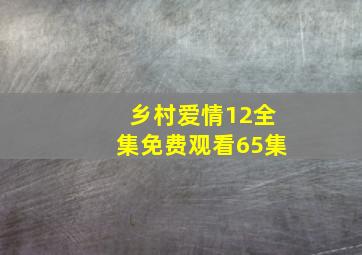 乡村爱情12全集免费观看65集